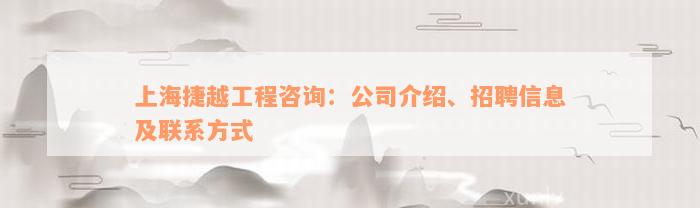 上海捷越工程咨询：公司介绍、招聘信息及联系方式